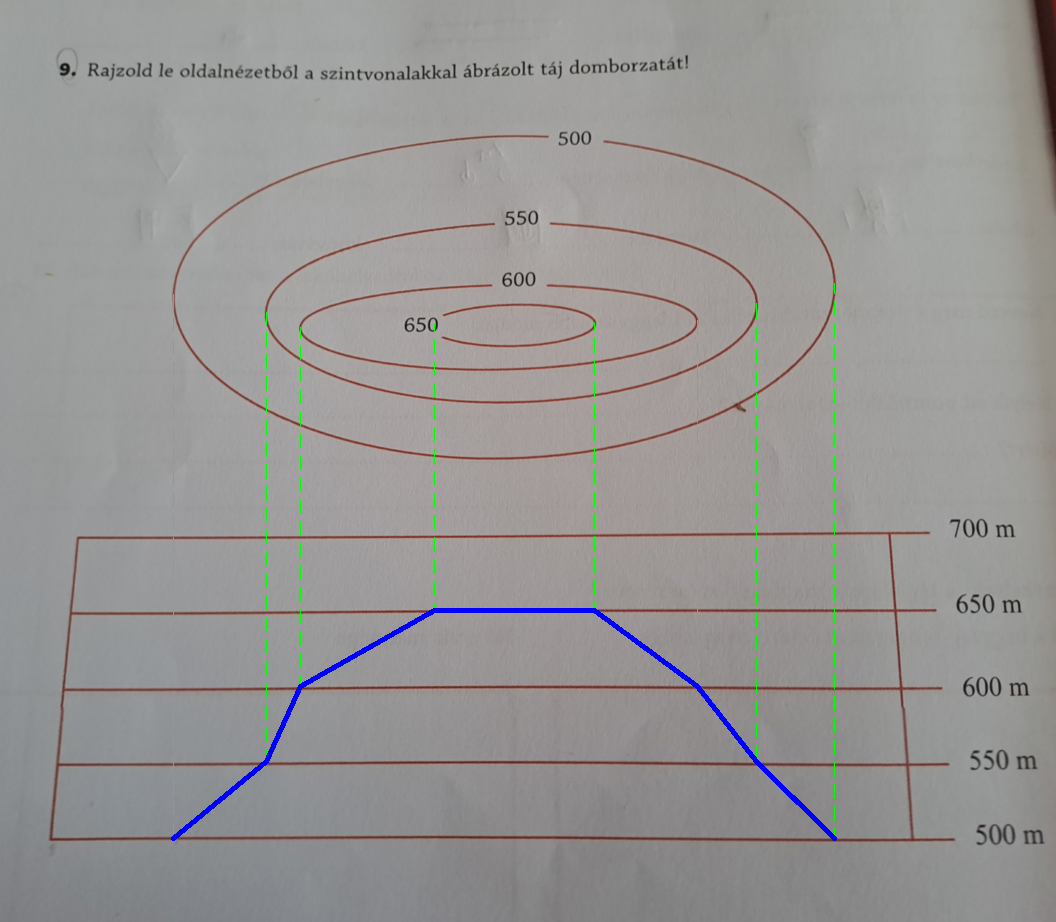 9. Rajzold le oldalnézetből a szintvonalakkal ábrázolt táj domborzatát!

500

550

600

650

700 m

650 m

600 m

550 m

500 m